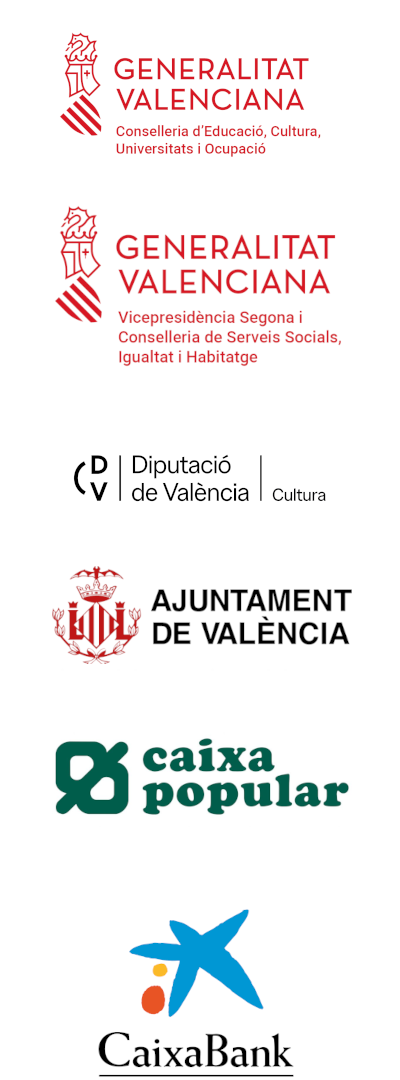 GENERALITAT
VALENCIANA
Conselleria d'Educació, Cultura,
Universitats i Ocupació

GENERALITAT
VALENCIANA
Vicepresidència Segona i
Conselleria de Serveis Socials,
Igualtat i Habitatge

DV
Diputació
de València
Cultura

AJUNTAMENT
DE VALÈNCIA

caixa
popular

CaixaBank